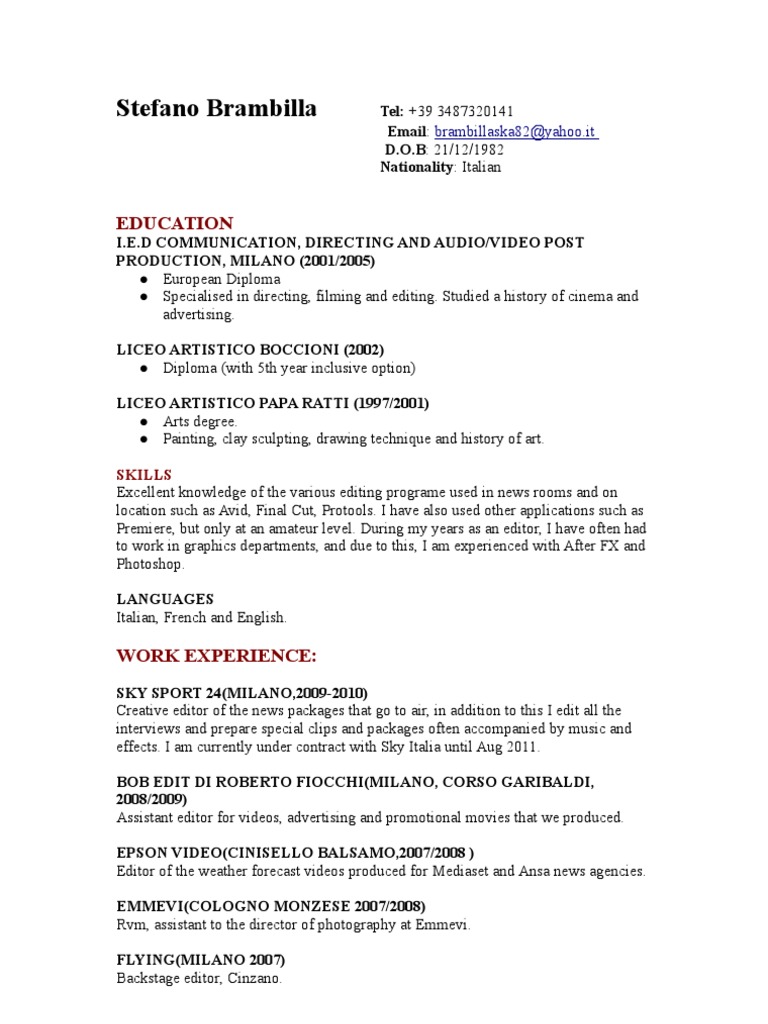 Stefano Brambilla

Tel: +39 3487320141
Email: brambillaska82@yahoo.it
D.O.B: 21/12/1982
Nationality: Italian

EDUCATION
I.E.D COMMUNICATION, DIRECTING AND AUDIO/VIDEO POST PRODUCTION, MILANO (2001/2005)
● European Diploma
● Specialised in directing, filming and editing. Studied a history of cinema and advertising.

LICEO ARTISTICO BOCCIONI (2002)
● Diploma (with 5th year inclusive option)

LICEO ARTISTICO PAPA RATTI (1997/2001)
● Arts degree.
● Painting, clay sculpting, drawing technique and history of art.

SKILLS
Excellent knowledge of the various editing programe used in news rooms and on location such as Avid, Final Cut, Protools. I have also used other applications such as Premiere, but only at an amateur level. During my years as an editor, I have often had to work in graphics departments, and due to this, I am experienced with After FX and Photoshop.

LANGUAGES
Italian, French and English.

WORK EXPERIENCE:

SKY SPORT 24(MILANO,2009-2010)
Creative editor of the news packages that go to air, in addition to this I edit all the interviews and prepare special clips and packages often accompanied by music and effects. I am currently under contract with Sky Italia until Aug 2011.

BOB EDIT DI ROBERTO FIOCCHI(MILANO, CORSO GARIBALDI, 2008/2009)
Assistant editor for videos, advertising and promotional movies that we produced.

EPSON VIDEO(CINISELLO BALSAMO,2007/2008 )
Editor of the weather forecast videos produced for Mediaset and Ansa news agencies.

EMMEVI(COLOGNO MONZESE 2007/2008)
Rvm, assistant to the director of photography at Emmevi.

FLYING(MILANO 2007)
Backstage editor, Cinzano.